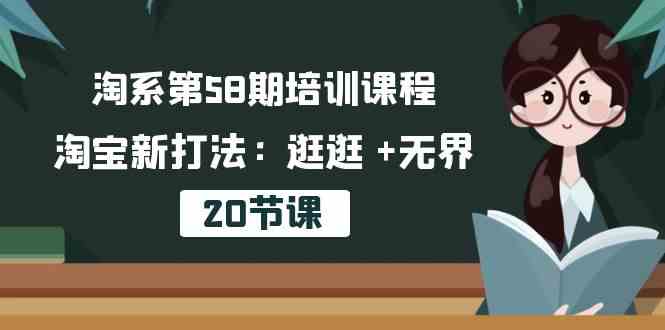 淘系第58期培训课程

淘宝新打法：逛逛 +无界

20节课